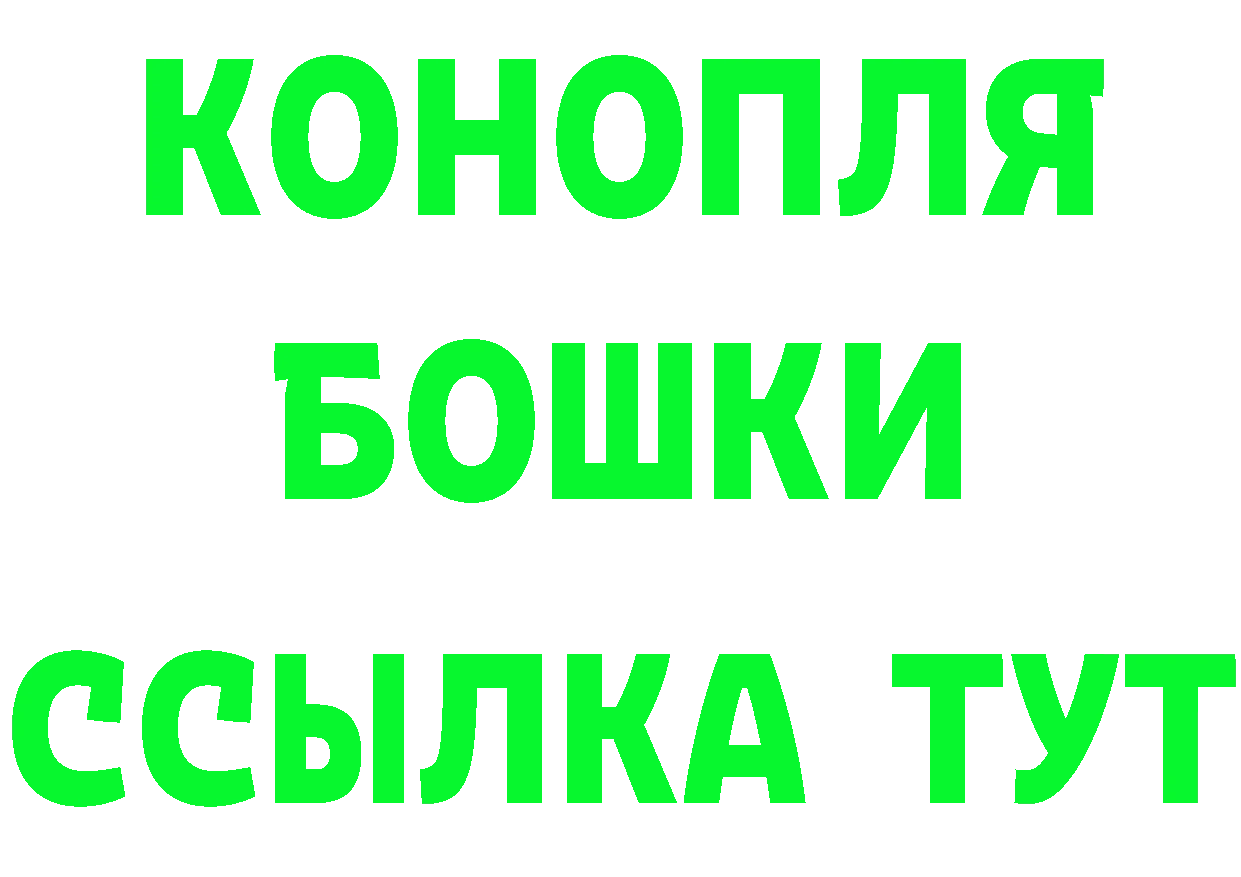 КОНОПЛЯ
БОШКИ
ССЫЛКА ТУТ